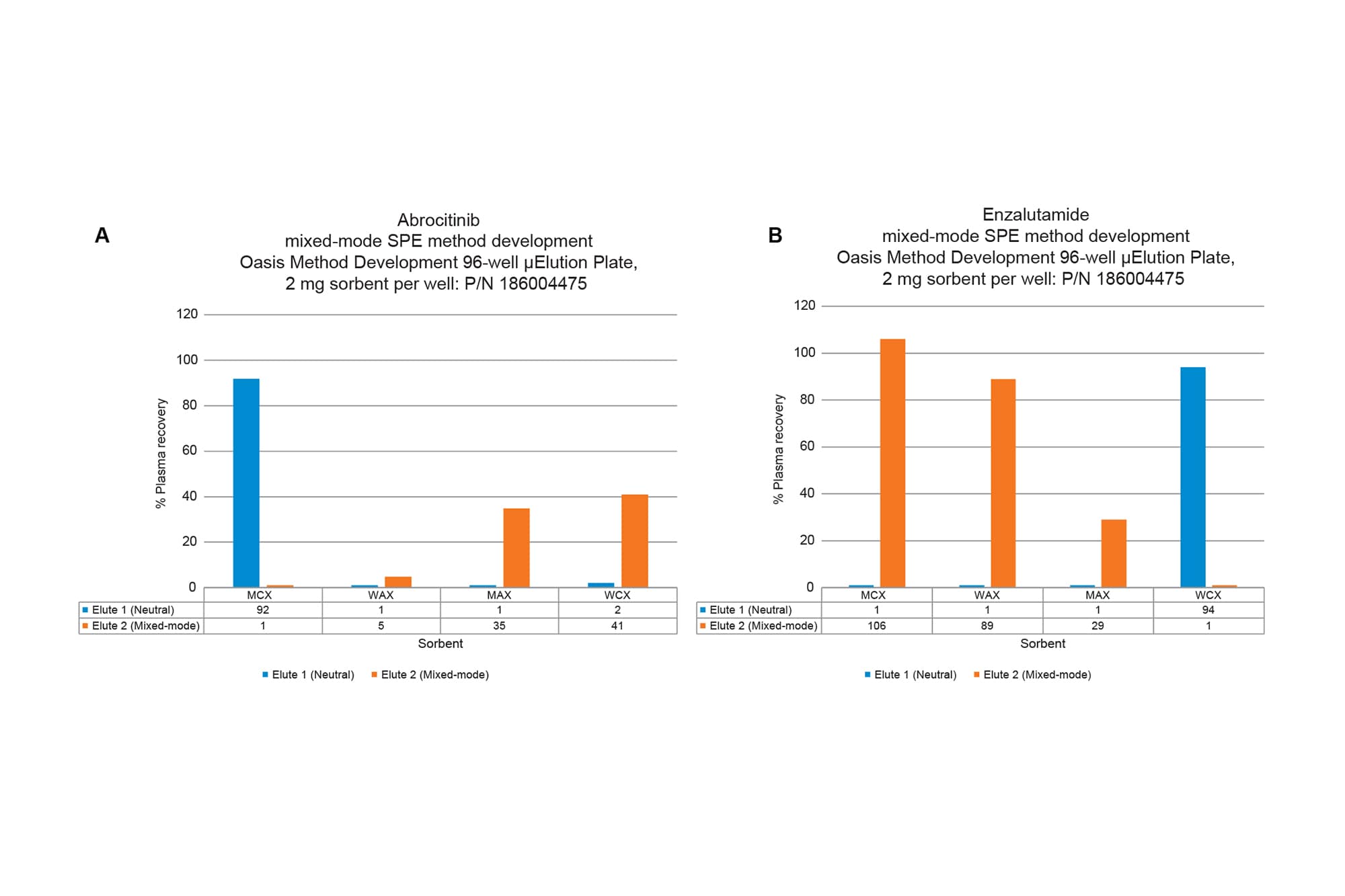 A

Abrocitinib
mixed-mode SPE method development
Oasis Method Development 96-well µElution Plate,
2 mg sorbent per well: P/N 186004475

% Plasma recovery

120
100
80
60
40
20
0

| | MCX | WAX | MAX | WCX |
|---|---|---|---|---|
| Elute 1 (Neutral) | 92 | 1 | 1 | 2 |
| Elute 2 (Mixed-mode) | 1 | 5 | 35 | 41 |

Sorbent

Elute 1 (Neutral) Elute 2 (Mixed-mode)

B

Enzalutamide
mixed-mode SPE method development
Oasis Method Development 96-well µElution Plate,
2 mg sorbent per well: P/N 186004475

% Plasma recovery

120
100
80
60
40
20
0

| | MCX | WAX | MAX | WCX |
|---|---|---|---|---|
| Elute 1 (Neutral) | 1 | 1 | 1 | 94 |
| Elute 2 (Mixed-mode) | 106 | 89 | 29 | 1 |

Sorbent

Elute 1 (Neutral) Elute 2 (Mixed-mode)